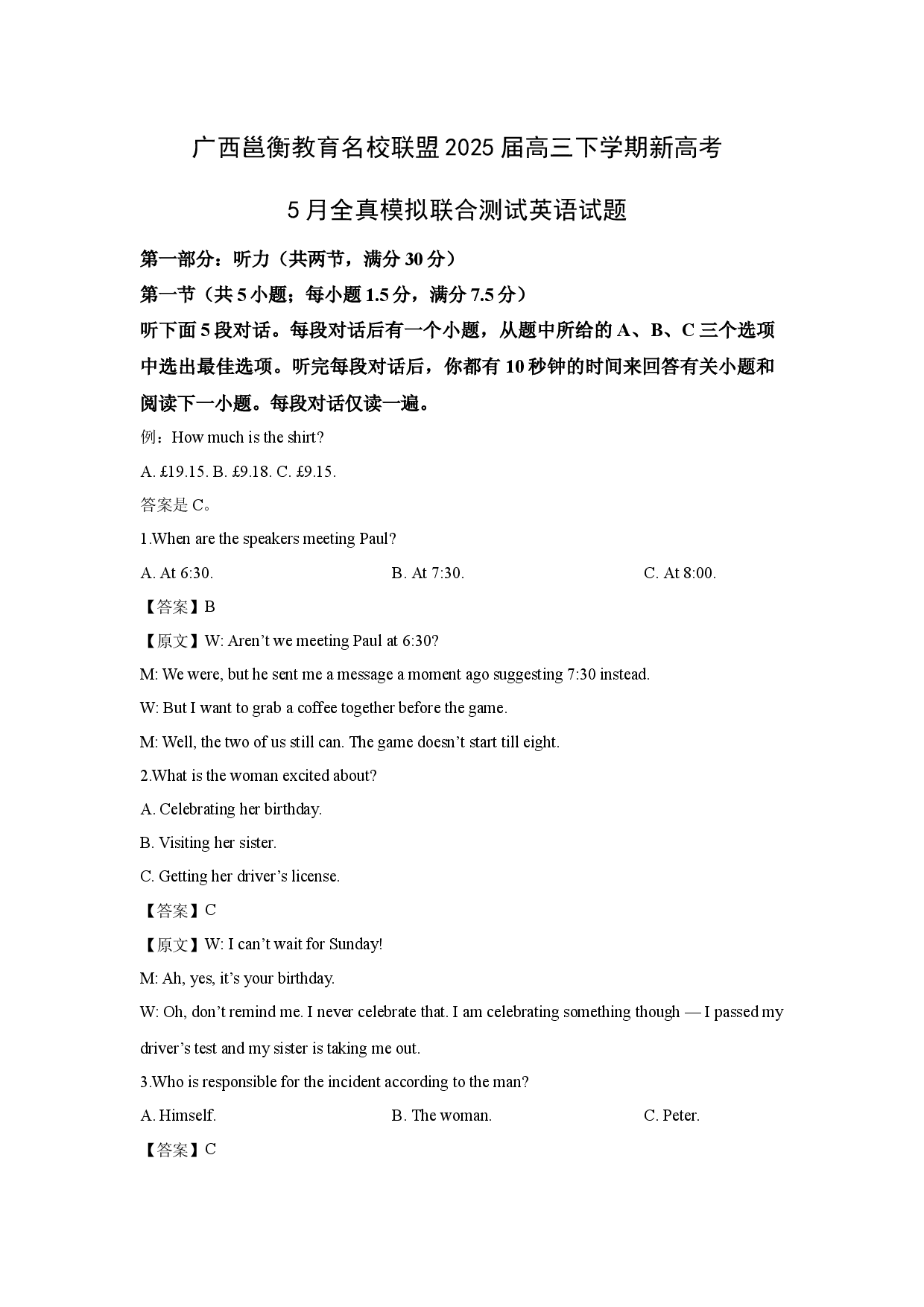 广西邕衡教育名校联盟2025届高三下学期新高考

5月全真模拟联合测试英语试题

第一部分：听力（共两节，满分30分）

第一节（共5小题；每小题1.5分，满分7.5分）

听下面5段对话。每段对话后有一个小题，从题中所给的A、B、C三个选项中选出最佳选项。听完每段对话后，你都有10秒钟的时间来回答有关小题和阅读下一小题。每段对话仅读一遍。

例：How much is the shirt?

A. £19.15. B. £9.18. C. £9.15.

答案是C。

1.When are the speakers meeting Paul?

A. At 6:30.
B. At 7:30.
C. At 8:00.

【答案】B

【原文】W: Aren’t we meeting Paul at 6:30?

M: We were, but he sent me a message a moment ago suggesting 7:30 instead.

W: But I want to grab a coffee together before the game.

M: Well, the two of us still can. The game doesn’t start till eight.

2.What is the woman excited about?

A. Celebrating her birthday.

B. Visiting her sister.

C. Getting her driver’s license.

【答案】C

【原文】W: I can’t wait for Sunday!

M: Ah, yes, it’s your birthday.

W: Oh, don’t remind me. I never celebrate that. I am celebrating something though — I passed my driver’s test and my sister is taking me out.

3.Who is responsible for the incident according to the man?

A. Himself.
B. The woman.
C. Peter.

【答案】C